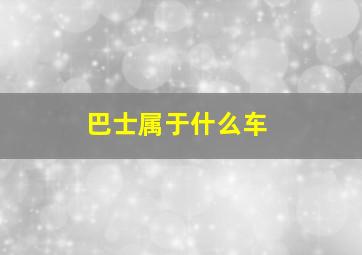 巴士属于什么车